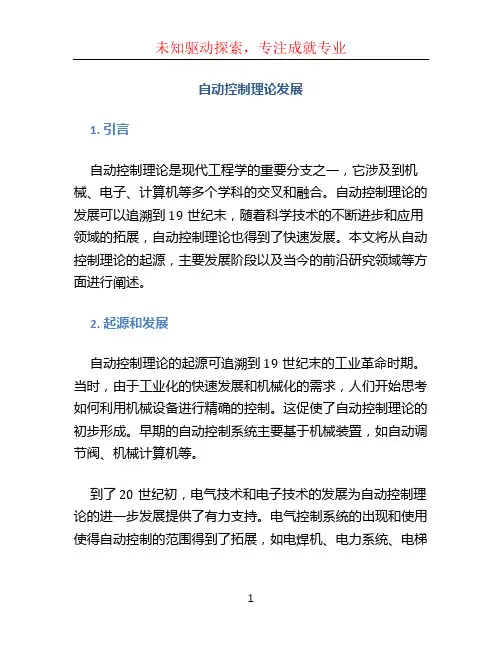 未知驱动探索，专注成就专业

自动控制理论发展

1. 引言

自动控制理论是现代工程学的重要分支之一，它涉及到机械、电子、计算机等多个学科的交叉和融合。自动控制理论的发展可以追溯到 19 世纪末，随着科学技术的不断进步和应用领域的拓展，自动控制理论也得到了快速发展。本文将从自动控制理论的起源，主要发展阶段以及当今的前沿研究领域等方面进行阐述。

2. 起源和发展

自动控制理论的起源可追溯到 19 世纪末的工业革命时期。当时，由于工业化的快速发展和机械化的需求，人们开始思考如何利用机械设备进行精确的控制。这促使了自动控制理论的初步形成。早期的自动控制系统主要基于机械装置，如自动调节阀、机械计算机等。

到了 20 世纪初，电气技术和电子技术的发展为自动控制理论的进一步发展提供了有力支持。电气控制系统的出现和使用使得自动控制的范围得到了拓展，如电焊机、电力系统、电梯

1